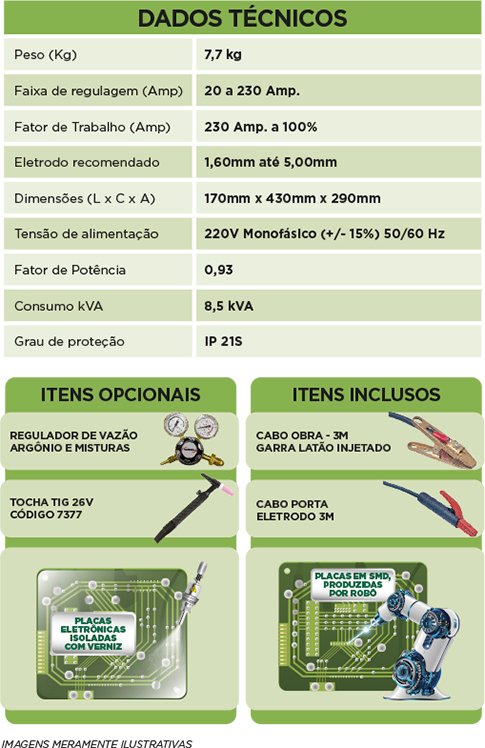 DADOS TÉCNICOS

| Peso (Kg) | 7,7 kg |
|---|---|
| Faixa de regulagem (Amp) | 20 a 230 Amp. |
| Fator de Trabalho (Amp) | 230 Amp. a 100% |
| Eletrodo recomendado | 1,60mm até 5,00mm |
| Dimensões (L x C x A) | 170mm x 430mm x 290mm |
| Tensão de alimentação | 220V Monofásico (+/- 15%) 50/60 Hz |
| Fator de Potência | 0,93 |
| Consumo kVA | 8,5 kVA |
| Grau de proteção | IP 21S |

ITENS OPCIONAIS

REGULADOR DE VAZÃO ARGÔNIO E MISTURAS

TOCHA TIG 26V CÓDIGO 7377

PLACAS ELETRÔNICAS ISOLADAS COM VERNIZ

ITENS INCLUSOS

CABO OBRA - 3M GARRA LATÃO INJETADO

CABO PORTA ELETRODO 3M

PLACAS EM SMD, PRODUZIDAS POR ROBÔ

IMAGENS MERAMENTE ILUSTRATIVAS